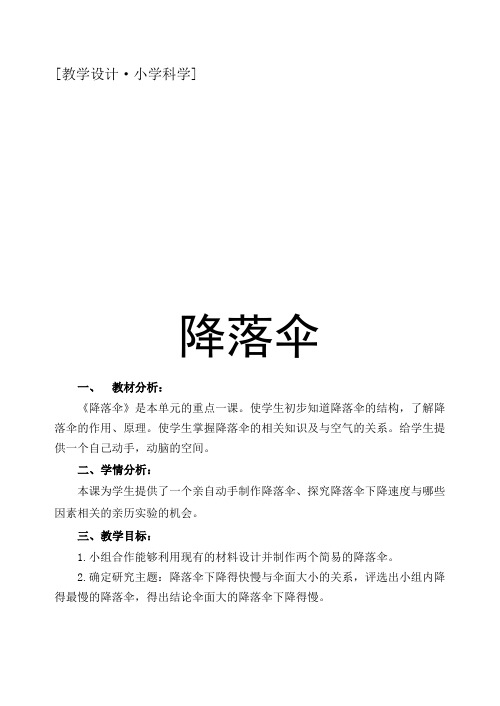 [教学设计·小学科学]

降落伞

一、　教材分析：

《降落伞》是本单元的重点一课。使学生初步知道降落伞的结构，了解降落伞的作用、原理。使学生掌握降落伞的相关知识及与空气的关系。给学生提供一个自己动手，动脑的空间。

二、学情分析：

本课为学生提供了一个亲自动手制作降落伞、探究降落伞下降速度与哪些因素相关的亲历实验的机会。

三、教学目标：

1.小组合作能够利用现有的材料设计并制作两个简易的降落伞。

2.确定研究主题：降落伞下降得快慢与伞面大小的关系，评选出小组内降得最慢的降落伞，得出结论伞面大的降落伞下降得慢。